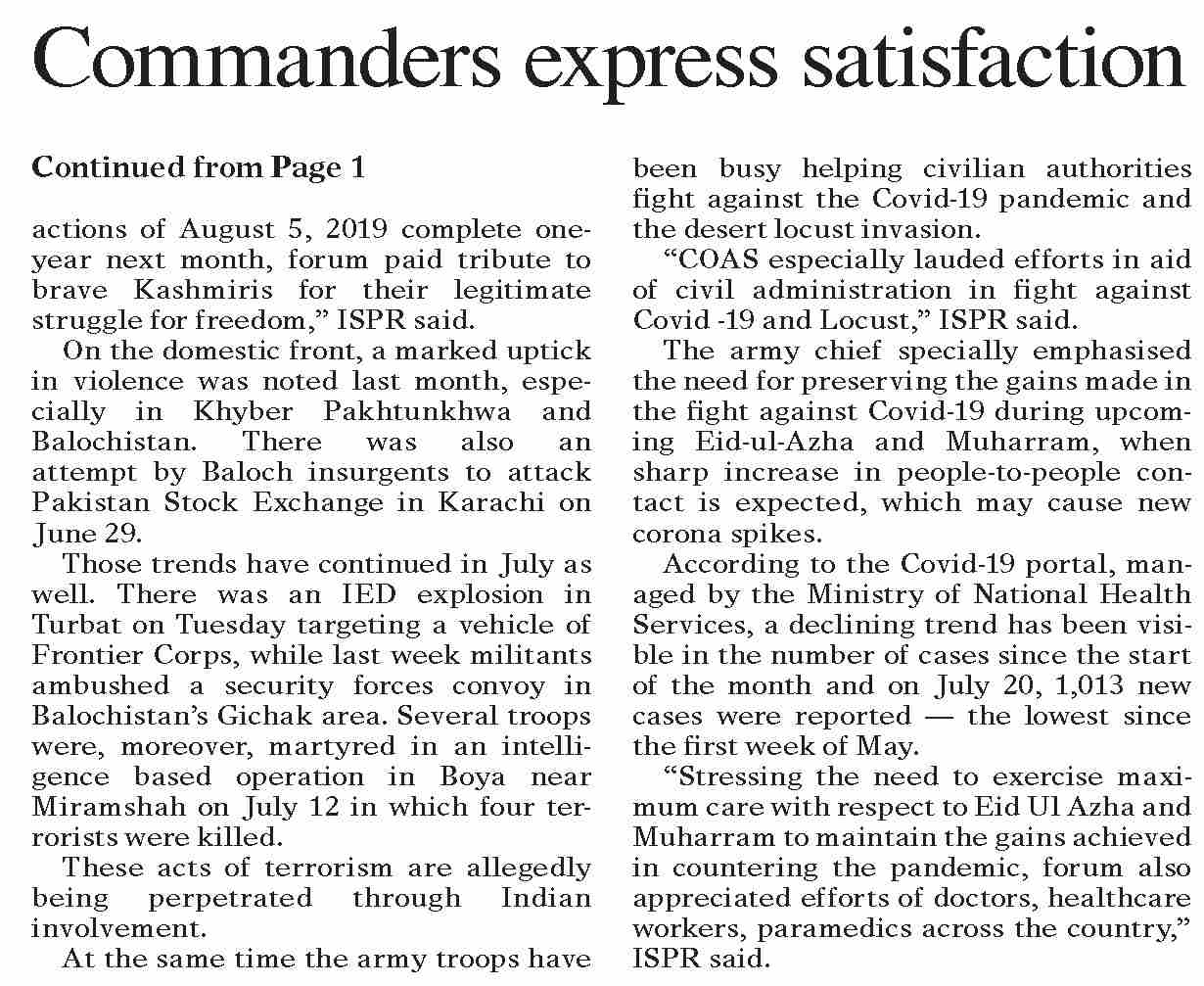 Commanders express satisfaction

Continued from Page 1

actions of August 5, 2019 complete one-year next month, forum paid tribute to brave Kashmiris for their legitimate struggle for freedom," ISPR said.

On the domestic front, a marked uptick in violence was noted last month, especially in Khyber Pakhtunkhwa and Balochistan. There was also an attempt by Baloch insurgents to attack Pakistan Stock Exchange in Karachi on June 29.

Those trends have continued in July as well. There was an IED explosion in Turbat on Tuesday targeting a vehicle of Frontier Corps, while last week militants ambushed a security forces convoy in Balochistan's Gichak area. Several troops were, moreover, martyred in an intelligence based operation in Boya near Miramshah on July 12 in which four terrorists were killed.

These acts of terrorism are allegedly being perpetrated through Indian involvement.

At the same time the army troops have been busy helping civilian authorities fight against the Covid-19 pandemic and the desert locust invasion.

"COAS especially lauded efforts in aid of civil administration in fight against Covid -19 and Locust," ISPR said.

The army chief specially emphasised the need for preserving the gains made in the fight against Covid-19 during upcoming Eid-ul-Azha and Muharram, when sharp increase in people-to-people contact is expected, which may cause new corona spikes.

According to the Covid-19 portal, managed by the Ministry of National Health Services, a declining trend has been visible in the number of cases since the start of the month and on July 20, 1,013 new cases were reported — the lowest since the first week of May.

"Stressing the need to exercise maximum care with respect to Eid Ul Azha and Muharram to maintain the gains achieved in countering the pandemic, forum also appreciated efforts of doctors, healthcare workers, paramedics across the country," ISPR said.